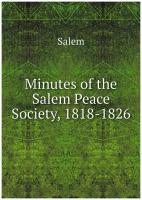 Salem

Minutes of the Salem Peace Society, 1818-1826